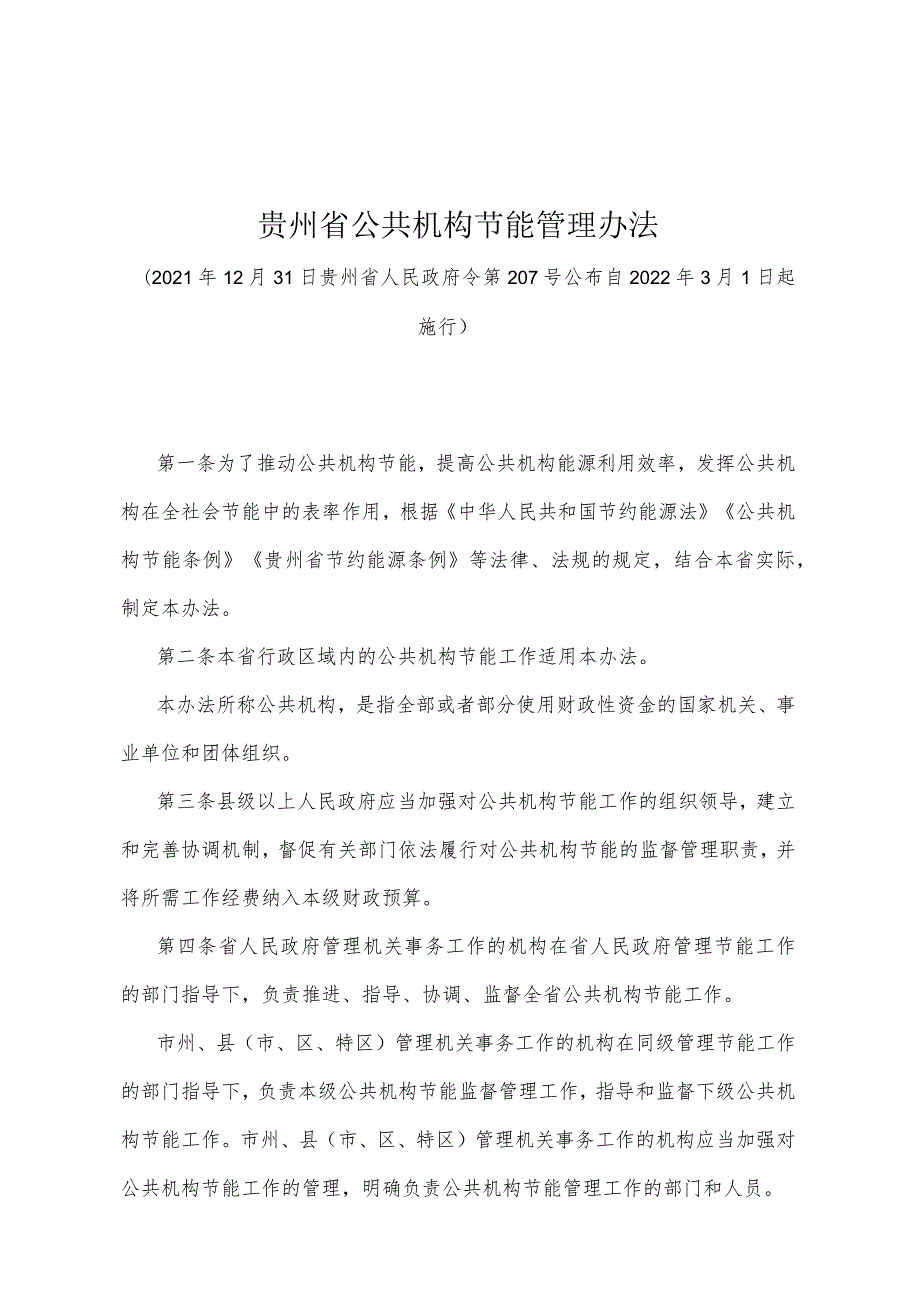 贵州省公共机构节能管理办法

（2021年12月31日贵州省人民政府令第207号公布自2022年3月1日起施行）

第一条为了推动公共机构节能，提高公共机构能源利用效率，发挥公共机构在全社会节能中的表率作用，根据《中华人民共和国节约能源法》《公共机构节能条例》《贵州省节约能源条例》等法律、法规的规定，结合本省实际，制定本办法。

第二条本省行政区域内的公共机构节能工作适用本办法。

本办法所称公共机构，是指全部或者部分使用财政性资金的国家机关、事业单位和团体组织。

第三条县级以上人民政府应当加强对公共机构节能工作的组织领导，建立和完善协调机制，督促有关部门依法履行对公共机构节能的监督管理职责，并将所需工作经费纳入本级财政预算。

第四条省人民政府管理机关事务工作的机构在省人民政府管理节能工作的部门指导下，负责推进、指导、协调、监督全省公共机构节能工作。

市州、县（市、区、特区）管理机关事务工作的机构在同级管理节能工作的部门指导下，负责本级公共机构节能监督管理工作，指导和监督下级公共机构节能工作。市州、县（市、区、特区）管理机关事务工作的机构应当加强对公共机构节能工作的管理，明确负责公共机构节能管理工作的部门和人员。